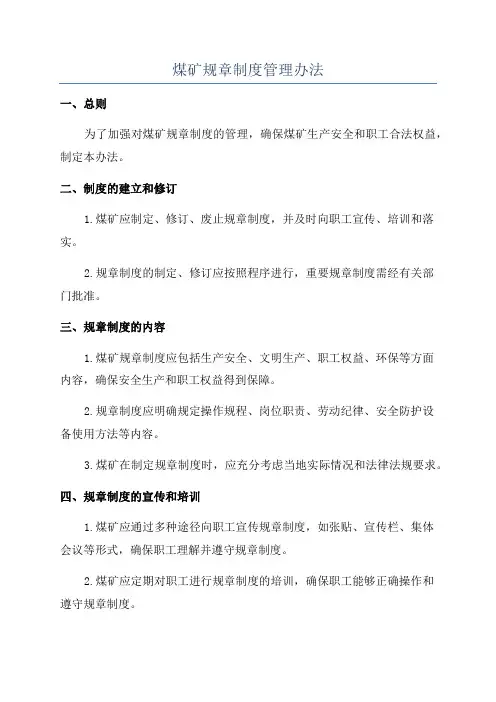 煤矿规章制度管理办法

一、总则

为了加强对煤矿规章制度的管理，确保煤矿生产安全和职工合法权益，制定本办法。

二、制度的建立和修订

1.煤矿应制定、修订、废止规章制度，并及时向职工宣传、培训和落实。

2.规章制度的制定、修订应按照程序进行，重要规章制度需经有关部门批准。

三、规章制度的内容

1.煤矿规章制度应包括生产安全、文明生产、职工权益、环保等方面内容，确保安全生产和职工权益得到保障。

2.规章制度应明确规定操作规程、岗位职责、劳动纪律、安全防护设备使用方法等内容。

3.煤矿在制定规章制度时，应充分考虑当地实际情况和法律法规要求。

四、规章制度的宣传和培训

1.煤矿应通过多种途径向职工宣传规章制度，如张贴、宣传栏、集体会议等形式，确保职工理解并遵守规章制度。

2.煤矿应定期对职工进行规章制度的培训，确保职工能够正确操作和遵守规章制度。